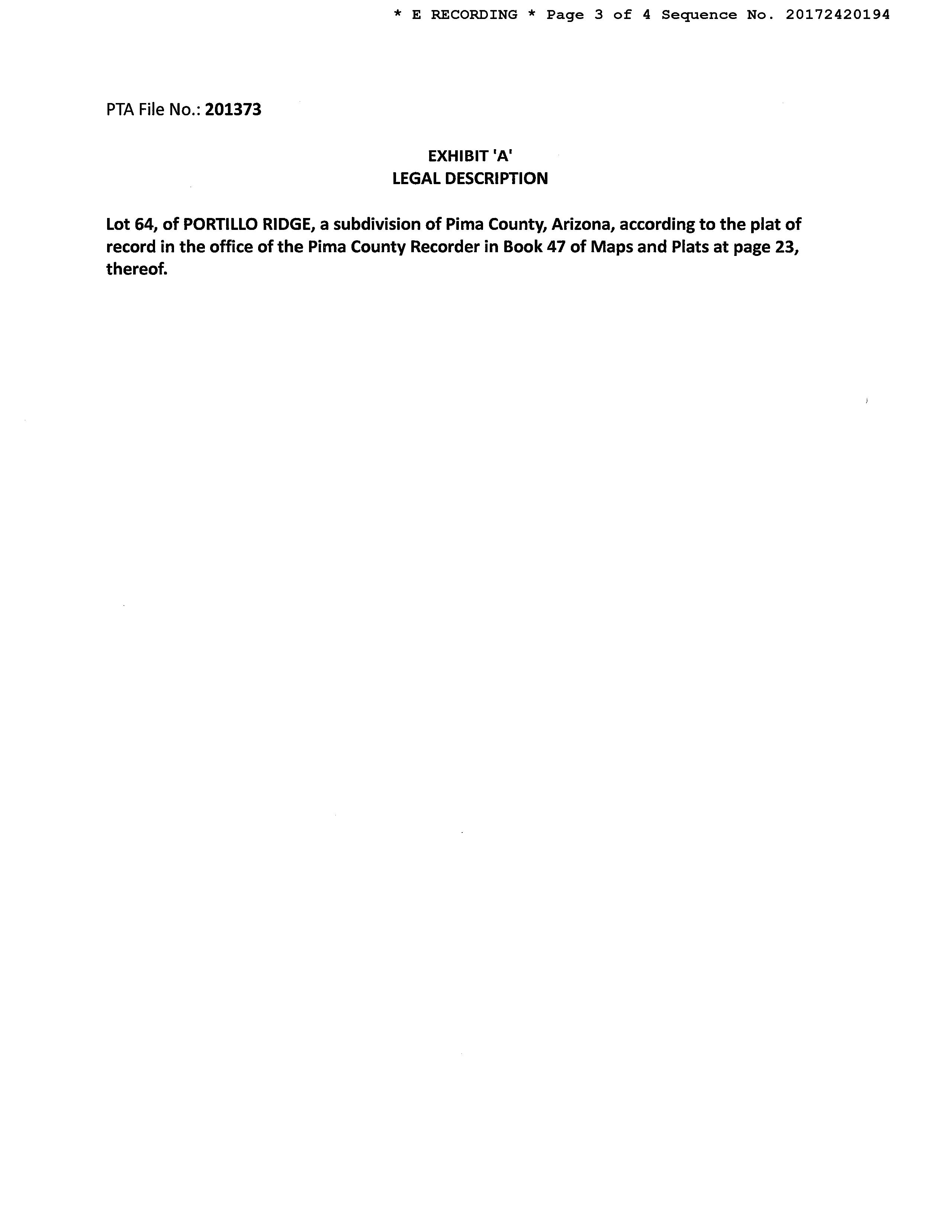 * E RECORDING * Page 3 of 4 Sequence No. 20172420194

PTA File No.: 201373

EXHIBIT 'A'
LEGAL DESCRIPTION

Lot 64, of PORTILLO RIDGE, a subdivision of Pima County, Arizona, according to the plat of record in the office of the Pima County Recorder in Book 47 of Maps and Plats at page 23, thereof.